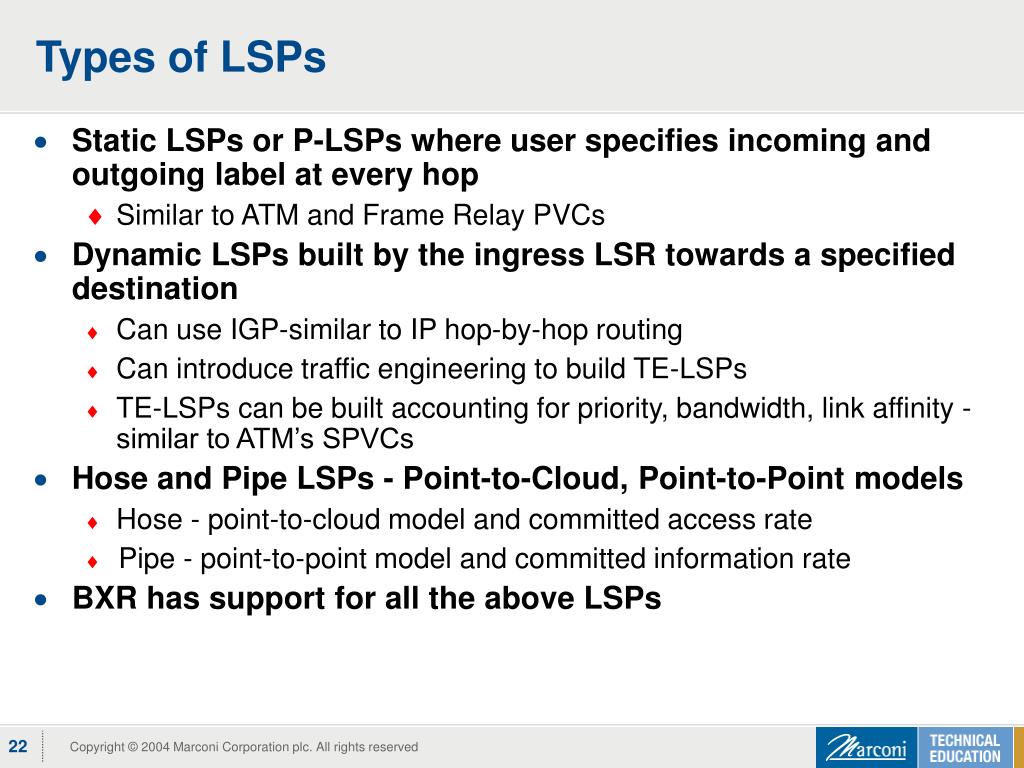 Types of LSPs

• Static LSPs or P-LSPs where user specifies incoming and outgoing label at every hop
  ♦ Similar to ATM and Frame Relay PVCs
• Dynamic LSPs built by the ingress LSR towards a specified destination
  ♦ Can use IGP-similar to IP hop-by-hop routing
  ♦ Can introduce traffic engineering to build TE-LSPs
  ♦ TE-LSPs can be built accounting for priority, bandwidth, link affinity - similar to ATM's SPVCs
• Hose and Pipe LSPs - Point-to-Cloud, Point-to-Point models
  ♦ Hose - point-to-cloud model and committed access rate
  ♦ Pipe - point-to-point model and committed information rate
• BXR has support for all the above LSPs

22

Copyright © 2004 Marconi Corporation plc. All rights reserved

Marconi

TECHNICAL EDUCATION